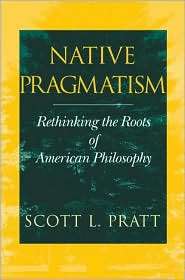 NATIVE PRAGMATISM

Rethinking the Roots of American Philosophy

SCOTT L. PRATT